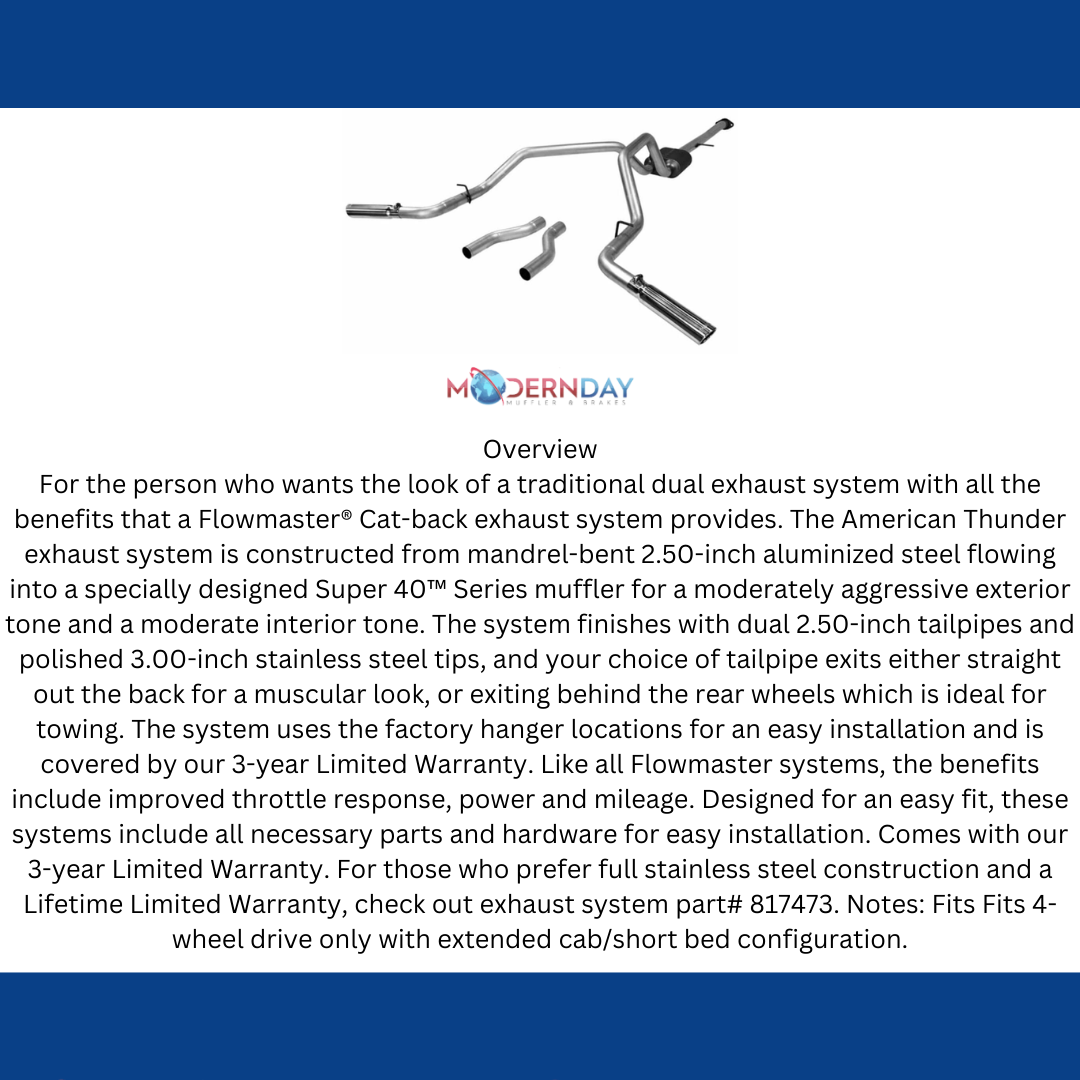 MODERNDAY
MUFFLER & BRAKES

Overview
For the person who wants the look of a traditional dual exhaust system with all the benefits that a Flowmaster® Cat-back exhaust system provides. The American Thunder exhaust system is constructed from mandrel-bent 2.50-inch aluminized steel flowing into a specially designed Super 40™ Series muffler for a moderately aggressive exterior tone and a moderate interior tone. The system finishes with dual 2.50-inch tailpipes and polished 3.00-inch stainless steel tips, and your choice of tailpipe exits either straight out the back for a muscular look, or exiting behind the rear wheels which is ideal for towing. The system uses the factory hanger locations for an easy installation and is covered by our 3-year Limited Warranty. Like all Flowmaster systems, the benefits include improved throttle response, power and mileage. Designed for an easy fit, these systems include all necessary parts and hardware for easy installation. Comes with our 3-year Limited Warranty. For those who prefer full stainless steel construction and a Lifetime Limited Warranty, check out exhaust system part# 817473. Notes: Fits Fits 4-wheel drive only with extended cab/short bed configuration.